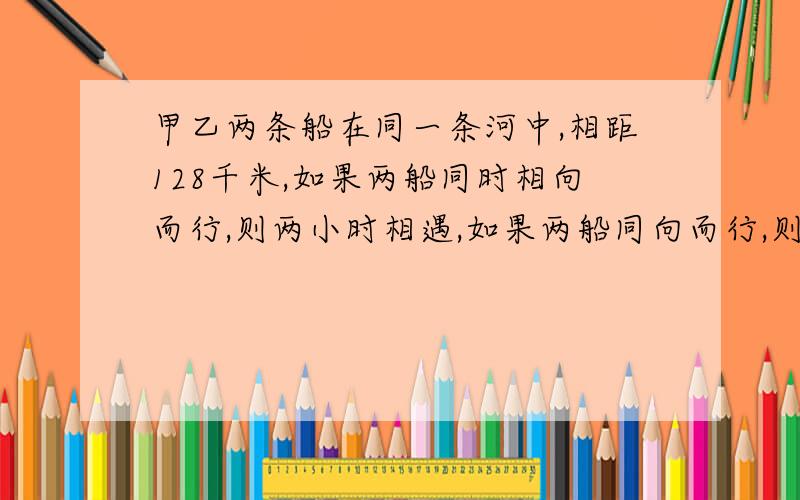 甲乙两条船在同一条河中,相距128千米,如果两船同时相向而行,则两小时相遇,如果两船同向而行,则